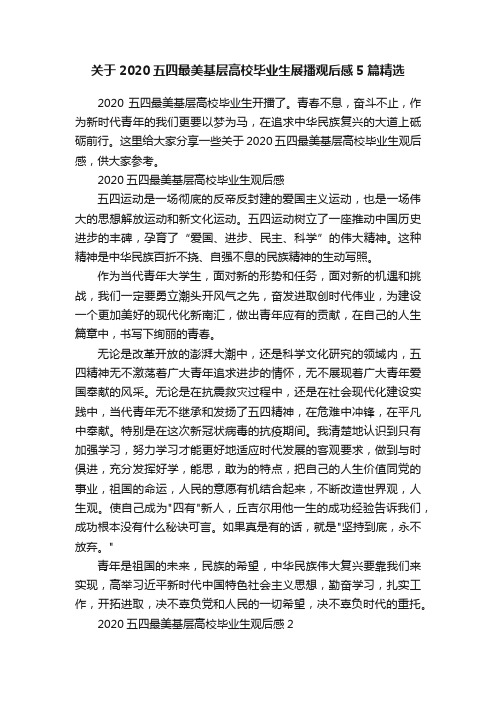 关于 2020 五四最美基层高校毕业生展播观后感 5 篇精选

2020 五四最美基层高校毕业生开播了。青春不息，奋斗不止，作为新时代青年的我们更要以梦为马，在追求中华民族复兴的大道上砥砺前行。这里给大家分享一些关于 2020 五四最美基层高校毕业生观后感，供大家参考。

2020 五四最美基层高校毕业生观后感

五四运动是一场彻底的反帝反封建的爱国主义运动，也是一场伟大的思想解放运动和新文化运动。五四运动树立了一座推动中国历史进步的丰碑，孕育了“爱国、进步、民主、科学”的伟大精神。这种精神是中华民族百折不挠、自强不息的民族精神的生动写照。

作为当代青年大学生，面对新的形势和任务，面对新的机遇和挑战，我们一定要勇立潮头开风气之先，奋发进取创时代伟业，为建设一个更加美好的现代化新南汇，做出青年应有的贡献，在自己的人生篇章中，书写下绚丽的青春。

无论是改革开放的澎湃大潮中，还是科学文化研究的领域内，五四精神无不激荡着广大青年追求进步的情怀，无不展现着广大青年爱国奉献的风采。无论是在抗震救灾过程中，还是在社会现代化建设实践中，当代青年无不继承和发扬了五四精神，在危难中冲锋，在平凡中奉献。特别是在这次新冠状病毒的抗疫期间。我清楚地认识到只有加强学习，努力学习才能更好地适应时代发展的客观要求，做到与时俱进，充分发挥好学，能思，敢为的特点，把自己的人生价值同党的事业，祖国的命运，人民的意愿有机结合起来，不断改造世界观，人生观。使自己成为"四有"新人，丘吉尔用他一生的成功经验告诉我们，成功根本没有什么秘诀可言。如果真是有的话，就是"坚持到底，永不放弃。"

青年是祖国的未来，民族的希望，中华民族伟大复兴要靠我们来实现，高举习近平新时代中国特色社会主义思想，勤奋学习，扎实工作，开拓进取，决不辜负党和人民的一切希望，决不辜负时代的重托。

2020 五四最美基层高校毕业生观后感 2